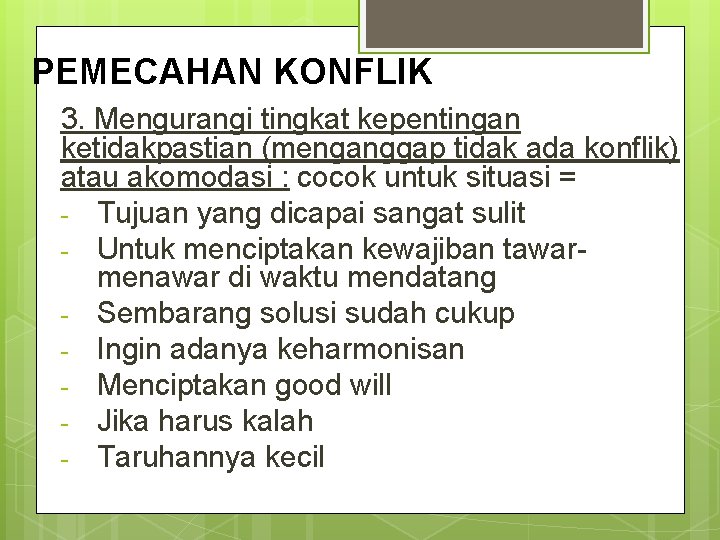 PEMECAHAN KONFLIK

3. Mengurangi tingkat kepentingan ketidakpastian (menganggap tidak ada konflik) atau akomodasi : cocok untuk situasi =

- Tujuan yang dicapai sangat sulit
- Untuk menciptakan kewajiban tawar-menawar di waktu mendatang
- Sembarang solusi sudah cukup
- Ingin adanya keharmonisan
- Menciptakan good will
- Jika harus kalah
- Taruhannya kecil